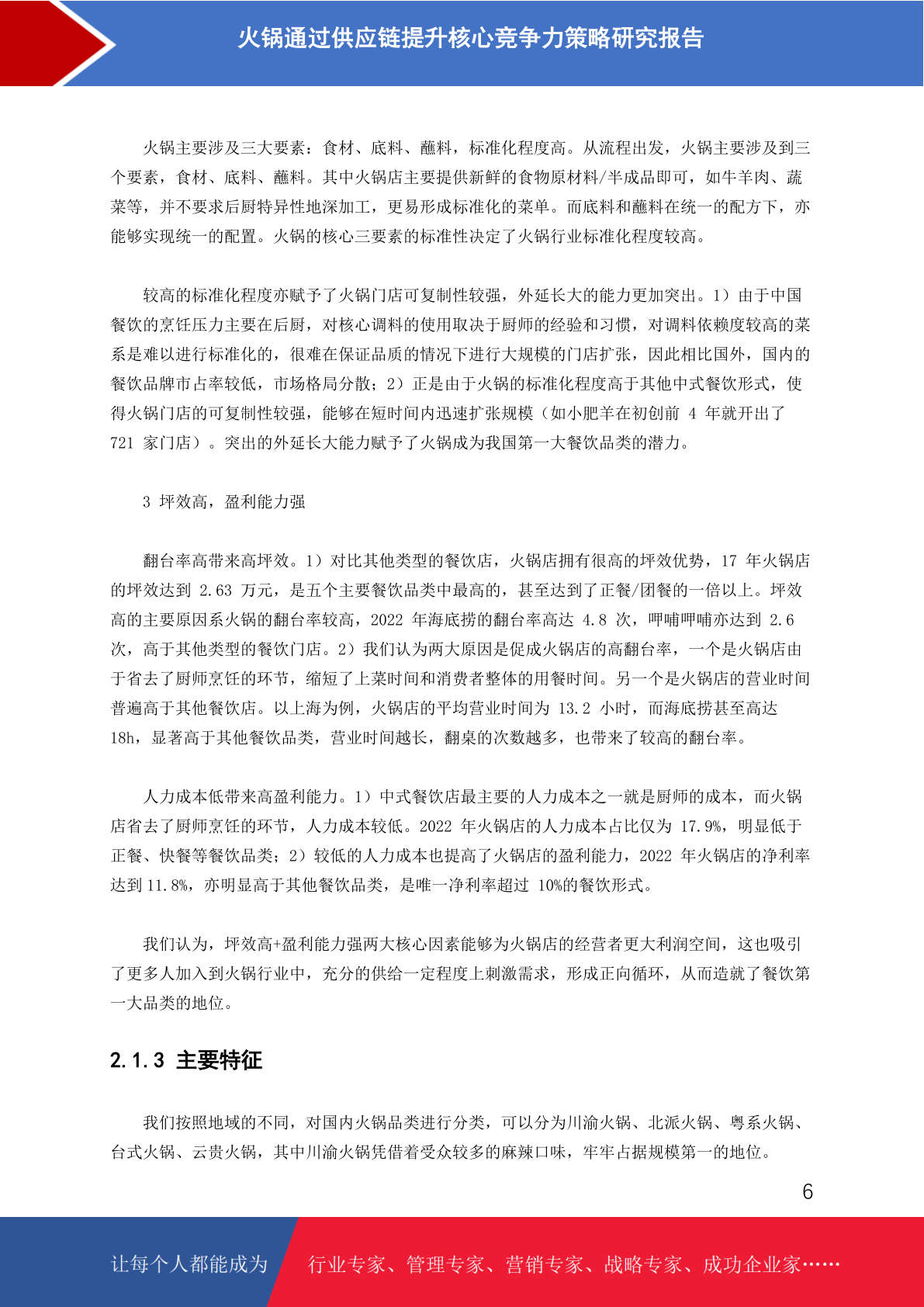 火锅通过供应链提升核心竞争力策略研究报告

火锅主要涉及三大要素：食材、底料、蘸料，标准化程度高。从流程出发，火锅主要涉及到三个要素，食材、底料、蘸料。其中火锅店主要提供新鲜的食物原材料/半成品即可，如牛羊肉、蔬菜等，并不要求后厨特异性地深加工，更易形成标准化的菜单。而底料和蘸料在统一的配方下，亦能够实现统一的配置。火锅的核心三要素的标准性决定了火锅行业标准化程度较高。

较高的标准化程度亦赋予了火锅门店可复制性较强，外延长大的能力更加突出。1）由于中国餐饮的烹饪压力主要在后厨，对核心调料的使用取决于厨师的经验和习惯，对调料依赖度较高的菜系是难以进行标准化的，很难在保证品质的情况下进行大规模的门店扩张，因此相比国外，国内的餐饮品牌市占率较低，市场格局分散；2）正是由于火锅的标准化程度高于其他中式餐饮形式，使得火锅门店的可复制性较强，能够在短时间内迅速扩张规模（如小肥羊在初创前 4 年就开出了 721 家门店）。突出的外延长大能力赋予了火锅成为我国第一大餐饮品类的潜力。

3 坪效高，盈利能力强

翻台率高带来高坪效。1）对比其他类型的餐饮店，火锅店拥有很高的坪效优势，17 年火锅店的坪效达到 2.63 万元，是五个主要餐饮品类中最高的，甚至达到了正餐/团餐的一倍以上。坪效高的主要原因系火锅的翻台率较高，2022 年海底捞的翻台率高达 4.8 次，呷哺呷哺亦达到 2.6 次，高于其他类型的餐饮门店。2）我们认为两大原因是促成火锅店的高翻台率，一个是火锅店由于省去了厨师烹饪的环节，缩短了上菜时间和消费者整体的用餐时间。另一个是火锅店的营业时间普遍高于其他餐饮店。以上海为例，火锅店的平均营业时间为 13.2 小时，而海底捞甚至高达 18h，显著高于其他餐饮品类，营业时间越长，翻桌的次数越多，也带来了较高的翻台率。

人力成本低带来高盈利能力。1）中式餐饮店最主要的人力成本之一就是厨师的成本，而火锅店省去了厨师烹饪的环节，人力成本较低。2022 年火锅店的人力成本占比仅为 17.9%，明显低于正餐、快餐等餐饮品类；2）较低的人力成本也提高了火锅店的盈利能力，2022 年火锅店的净利率达到 11.8%，亦明显高于其他餐饮品类，是唯一净利率超过 10%的餐饮形式。

我们认为，坪效高+盈利能力强两大核心因素能够为火锅店的经营者更大利润空间，这也吸引了更多人加入到火锅行业中，充分的供给一定程度上刺激需求，形成正向循环，从而造就了餐饮第一大品类的地位。

2.1.3 主要特征

我们按照地域的不同，对国内火锅品类进行分类，可以分为川渝火锅、北派火锅、粤系火锅、台式火锅、云贵火锅，其中川渝火锅凭借着受众较多的麻辣口味，牢牢占据规模第一的地位。

6

让每个人都能成为 行业专家、管理专家、营销专家、战略专家、成功企业家……